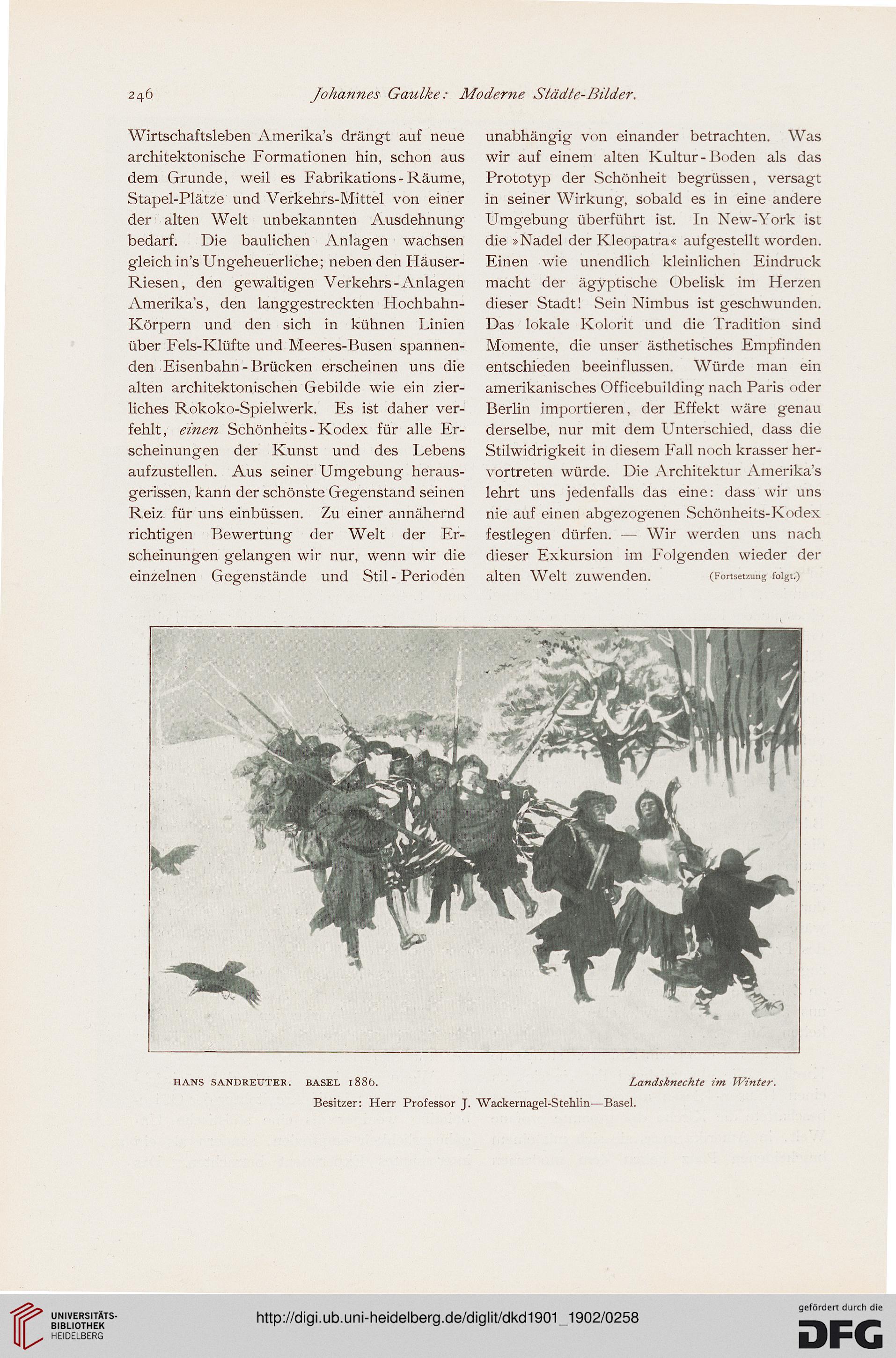 246 Johannes Gaulke: Moderne Städte-Bilder.

Wirtschaftsleben Amerika's drängt auf neue architektonische Formationen hin, schon aus dem Grunde, weil es Fabrikations-Räume, Stapel-Plätze und Verkehrs-Mittel von einer der alten Welt unbekannten Ausdehnung bedarf. Die baulichen Anlagen wachsen gleich in's Ungeheuerliche; neben den Häuser-Riesen, den gewaltigen Verkehrs-Anlagen Amerika's, den langgestreckten Hochbahn-Körpern und den sich in kühnen Linien über Fels-Klüfte und Meeres-Busen spannenden Eisenbahn-Brücken erscheinen uns die alten architektonischen Gebilde wie ein zierliches Rokoko-Spielwerk. Es ist daher verfehlt, einen Schönheits-Kodex für alle Erscheinungen der Kunst und des Lebens aufzustellen. Aus seiner Umgebung herausgerissen, kann der schönste Gegenstand seinen Reiz für uns einbüssen. Zu einer annähernd richtigen Bewertung der Welt der Erscheinungen gelangen wir nur, wenn wir die einzelnen Gegenstände und Stil-Perioden unabhängig von einander betrachten. Was wir auf einem alten Kultur-Boden als das Prototyp der Schönheit begrüssen, versagt in seiner Wirkung, sobald es in eine andere Umgebung überführt ist. In New-York ist die »Nadel der Kleopatra« aufgestellt worden. Einen wie unendlich kleinlichen Eindruck macht der ägyptische Obelisk im Herzen dieser Stadt! Sein Nimbus ist geschwunden. Das lokale Kolorit und die Tradition sind Momente, die unser ästhetisches Empfinden entschieden beeinflussen. Würde man ein amerikanisches Officebuilding nach Paris oder Berlin importieren, der Effekt wäre genau derselbe, nur mit dem Unterschied, dass die Stilwidrigkeit in diesem Fall noch krasser hervortreten würde. Die Architektur Amerika's lehrt uns jedenfalls das eine: dass wir uns nie auf einen abgezogenen Schönheits-Kodex festlegen dürfen. — Wir werden uns nach dieser Exkursion im Folgenden wieder der alten Welt zuwenden. (Fortsetzung folgt.)

HANS SANDREUTER. BASEL 1886. Landsknechte im Winter.
Besitzer: Herr Professor J. Wackernagel-Stehlin—Basel.

UNIVERSITÄTS-BIBLIOTHEK HEIDELBERG
http://digi.ub.uni-heidelberg.de/diglit/dkd1901_1902/0258
gefördert durch die DFG